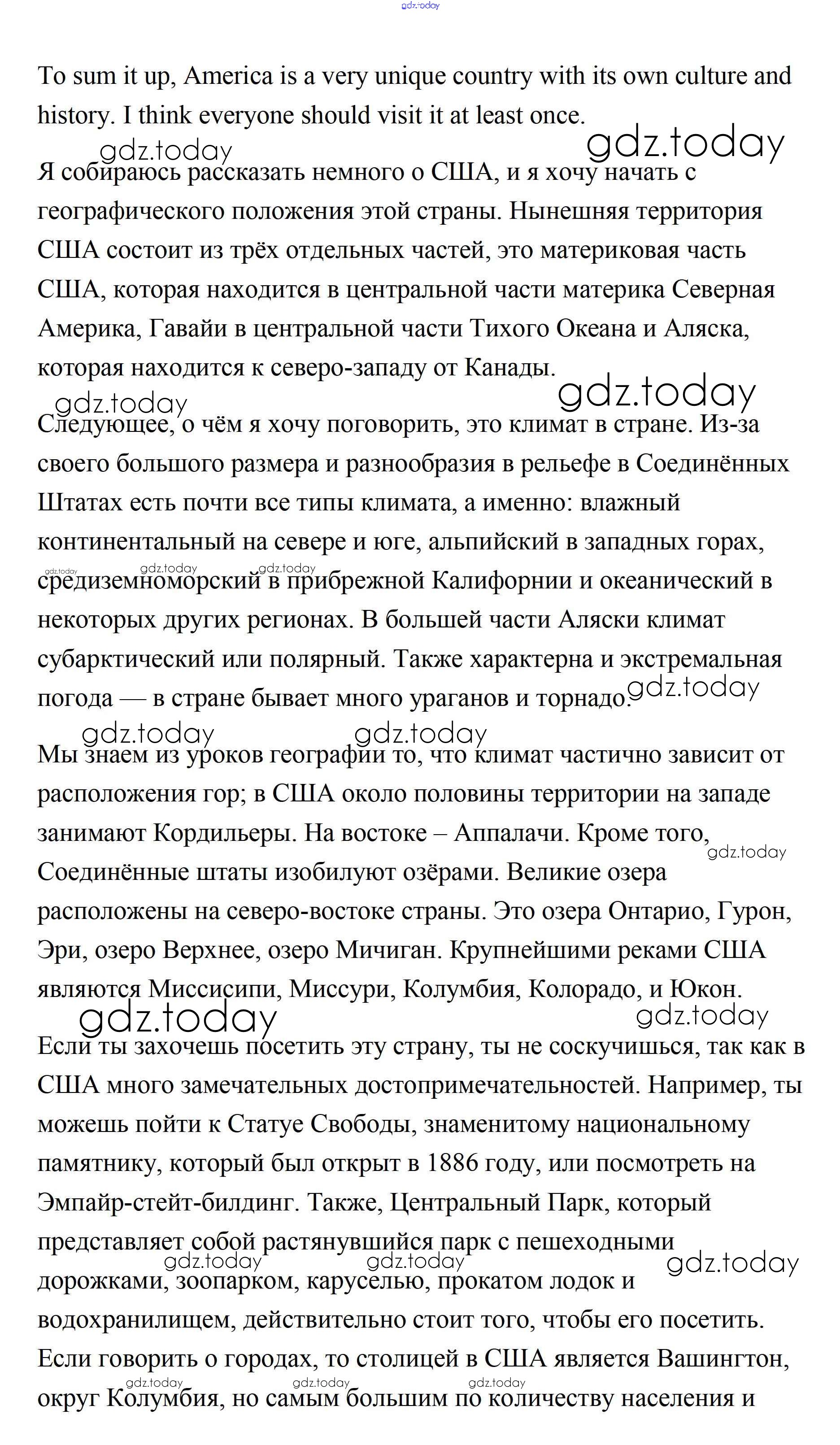 gdz.today

To sum it up, America is a very unique country with its own culture and history. I think everyone should visit it at least once.

gdz.today gdz.today

Я собираюсь рассказать немного о США, и я хочу начать с географического положения этой страны. Нынешняя территория США состоит из трёх отдельных частей, это материковая часть США, которая находится в центральной части материка Северная Америка, Гавайи в центральной части Тихого Океана и Аляска, которая находится к северо-западу от Канады.

gdz.today gdz.today

Следующее, о чём я хочу поговорить, это климат в стране. Из-за своего большого размера и разнообразия в рельефе в Соединённых Штатах есть почти все типы климата, а именно: влажный континентальный на севере и юге, альпийский в западных горах, gdz.today gdz.today gdz.today средиземноморский в прибрежной Калифорнии и океанический в некоторых других регионах. В большей части Аляски климат субарктический или полярный. Также характерна и экстремальная погода — в стране бывает много ураганов и торнадо. gdz.today

gdz.today gdz.today

Мы знаем из уроков географии то, что климат частично зависит от расположения гор; в США около половины территории на западе занимают Кордильеры. На востоке – Аппалачи. Кроме того, gdz.today Соединённые штаты изобилуют озёрами. Великие озера расположены на северо-востоке страны. Это озера Онтарио, Гурон, Эри, озеро Верхнее, озеро Мичиган. Крупнейшими реками США являются Миссисипи, Миссури, Колумбия, Колорадо, и Юкон.

gdz.today gdz.today

Если ты захочешь посетить эту страну, ты не соскучишься, так как в США много замечательных достопримечательностей. Например, ты можешь пойти к Статуе Свободы, знаменитому национальному памятнику, который был открыт в 1886 году, или посмотреть на Эмпайр-стейт-билдинг. Также, Центральный Парк, который представляет собой растянувшийся парк с пешеходными gdz.today gdz.today gdz.today дорожками, зоопарком, каруселью, прокатом лодок и водохранилищем, действительно стоит того, чтобы его посетить. Если говорить о городах, то столицей в США является Вашингтон, gdz.today gdz.today gdz.today округ Колумбия, но самым большим по количеству населения и